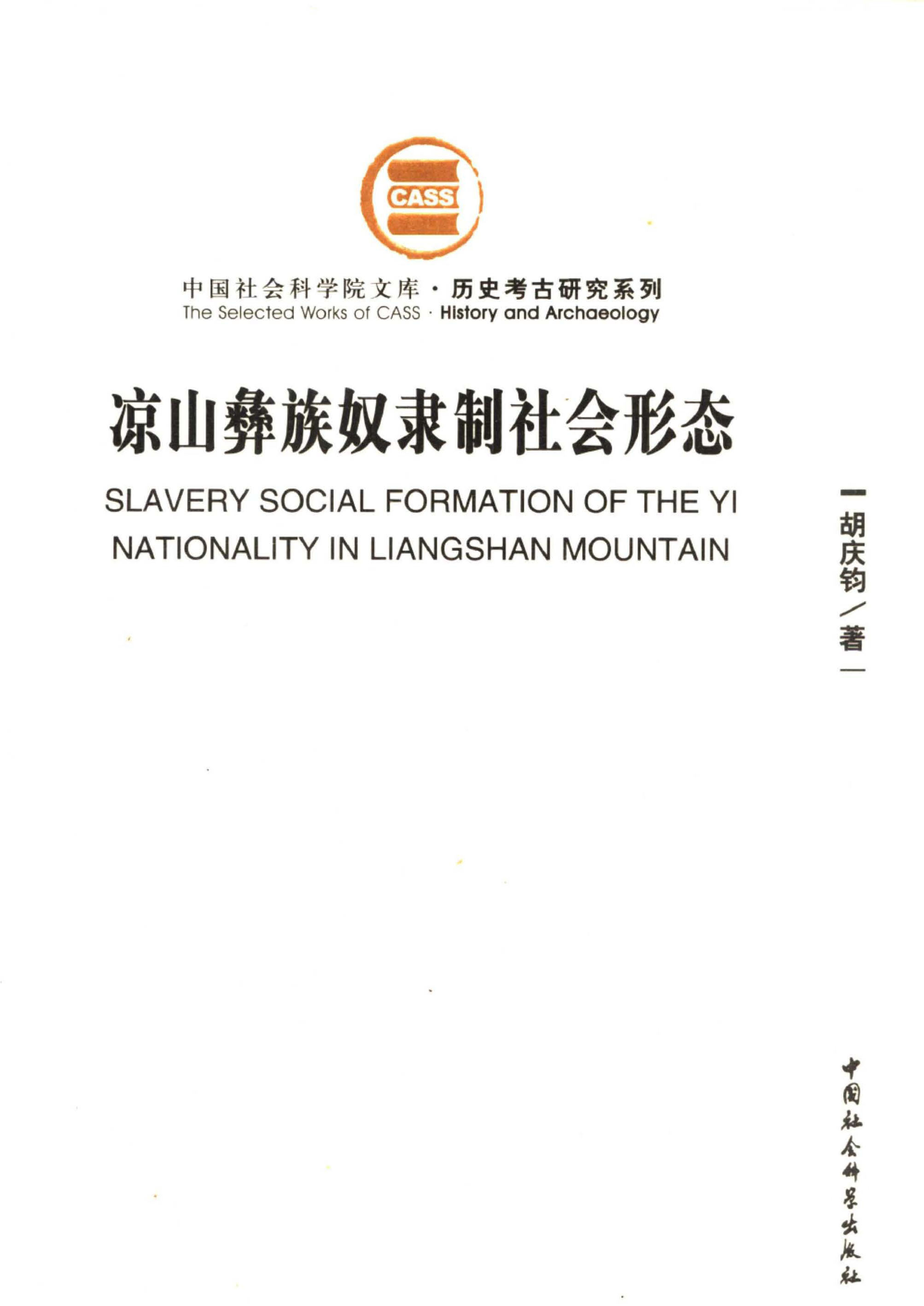 CASS

中国社会科学院文库·历史考古研究系列
The Selected Works of CASS · History and Archaeology

凉山彝族奴隶制社会形态

SLAVERY SOCIAL FORMATION OF THE YI NATIONALITY IN LIANGSHAN MOUNTAIN

胡庆钧/著

中国社会科学出版社